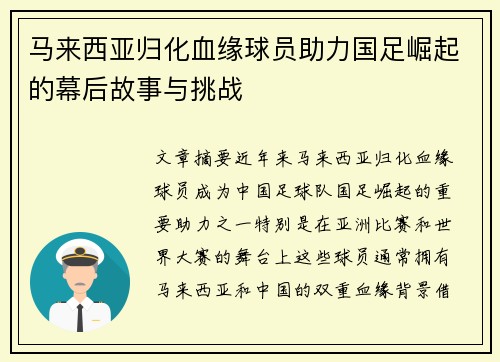 马来西亚归化血缘球员助力国足崛起的幕后故事与挑战

文章摘要近年来马来西亚归化血缘球员成为中国足球队国足崛起的重要助力之一特别是在亚洲比赛和世界大赛的舞台上这些球员通常拥有马来西亚和中国的双重血缘背景借